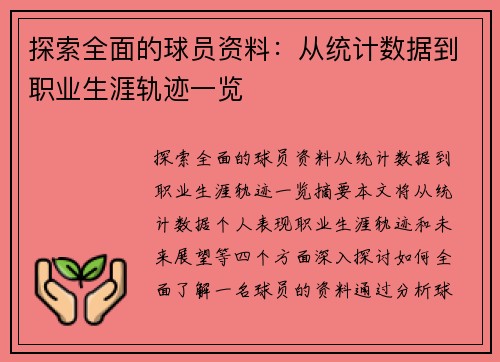 探索全面的球员资料：从统计数据到职业生涯轨迹一览

探索全面的球员资料从统计数据到职业生涯轨迹一览摘要本文将从统计数据个人表现职业生涯轨迹和未来展望等四个方面深入探讨如何全面了解一名球员的资料通过分析球